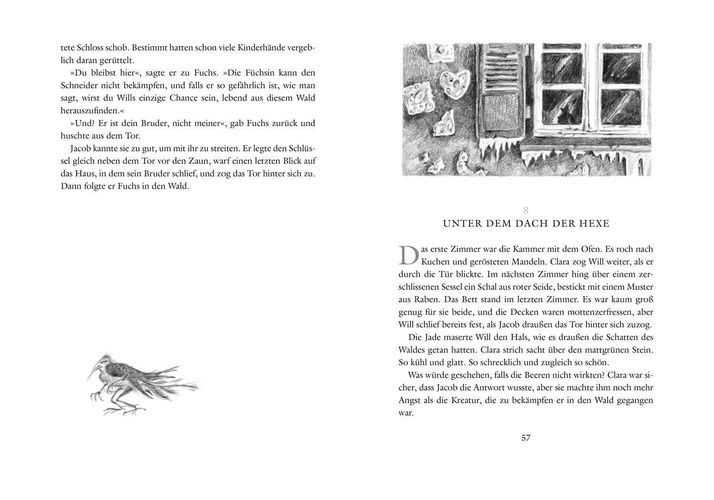 tete Schloss schob. Bestimmt hatten schon viele Kinderhände vergeblich daran gerüttelt.

»Du bleibst hier«, sagte er zu Fuchs. »Die Füchsin kann den Schneider nicht bekämpfen, und falls er so gefährlich ist, wie man sagt, wirst du Wills einzige Chance sein, lebend aus diesem Wald herauszufinden.«

»Und? Er ist dein Bruder, nicht meiner«, gab Fuchs zurück und huschte aus dem Tor.

Jacob kannte sie zu gut, um mit ihr zu streiten. Er legte den Schlüssel gleich neben dem Tor vor den Zaun, warf einen letzten Blick auf das Haus, in dem sein Bruder schlief, und zog das Tor hinter sich zu. Dann folgte er Fuchs in den Wald.

8

UNTER DEM DACH DER HEXE

Das erste Zimmer war die Kammer mit dem Ofen. Es roch nach Kuchen und gerösteten Mandeln. Clara zog Will weiter, als er durch die Tür blickte. Im nächsten Zimmer hing über einem zerschlissenen Sessel ein Schal aus roter Seide, bestickt mit einem Muster aus Raben. Das Bett stand im letzten Zimmer. Es war kaum groß genug für sie beide, und die Decken waren mottenzerfressen, aber Will schlief bereits fest, als Jacob draußen das Tor hinter sich zuzog.

Die Jade maserte Will den Hals, wie es draußen die Schatten des Waldes getan hatten. Clara strich sacht über den mattgrünen Stein. So kühl und glatt. So schrecklich und zugleich so schön.

Was würde geschehen, falls die Beeren nicht wirkten? Clara war sicher, dass Jacob die Antwort wusste, aber sie machte ihm noch mehr Angst als die Kreatur, die zu bekämpfen er in den Wald gegangen war.

57